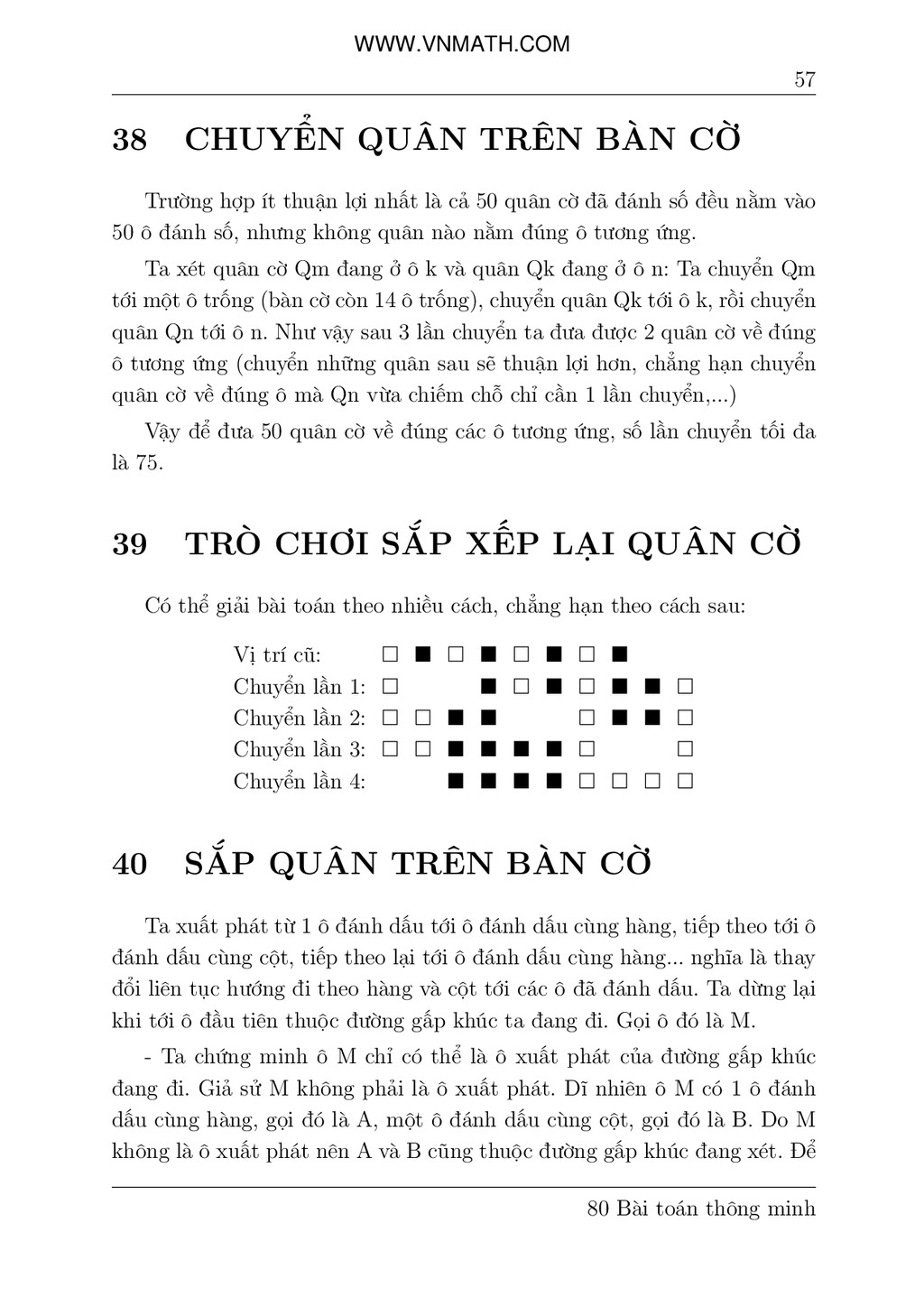 WWW.VNMATH.COM

57

38 CHUYỂN QUÂN TRÊN BÀN CỜ

Trường hợp ít thuận lợi nhất là cả 50 quân cờ đã đánh số đều nằm vào 50 ô đánh số, nhưng không quân nào nằm đúng ô tương ứng.

Ta xét quân cờ Qm đang ở ô k và quân Qk đang ở ô n: Ta chuyển Qm tới một ô trống (bàn cờ còn 14 ô trống), chuyển quân Qk tới ô k, rồi chuyển quân Qn tới ô n. Như vậy sau 3 lần chuyển ta đưa được 2 quân cờ về đúng ô tương ứng (chuyển những quân sau sẽ thuận lợi hơn, chẳng hạn chuyển quân cờ về đúng ô mà Qn vừa chiếm chỗ chỉ cần 1 lần chuyển,...)

Vậy để đưa 50 quân cờ về đúng các ô tương ứng, số lần chuyển tối đa là 75.

39 TRÒ CHƠI SẮP XẾP LẠI QUÂN CỜ

Có thể giải bài toán theo nhiều cách, chẳng hạn theo cách sau:

Vị trí cũ: □ ■ □ ■ □ ■ □ ■
Chuyển lần 1: □ ■ □ ■ □ ■ ■ □
Chuyển lần 2: □ □ ■ ■ □ ■ ■ □
Chuyển lần 3: □ □ ■ ■ ■ ■ □ □
Chuyển lần 4: ■ ■ ■ ■ □ □ □ □

40 SẮP QUÂN TRÊN BÀN CỜ

Ta xuất phát từ 1 ô đánh dấu tới ô đánh dấu cùng hàng, tiếp theo tới ô đánh dấu cùng cột, tiếp theo lại tới ô đánh dấu cùng hàng... nghĩa là thay đổi liên tục hướng đi theo hàng và cột tới các ô đã đánh dấu. Ta dừng lại khi tới ô đầu tiên thuộc đường gấp khúc ta đang đi. Gọi ô đó là M.

- Ta chứng minh ô M chỉ có thể là ô xuất phát của đường gấp khúc đang đi. Giả sử M không phải là ô xuất phát. Dĩ nhiên ô M có 1 ô đánh dấu cùng hàng, gọi đó là A, một ô đánh dấu cùng cột, gọi đó là B. Do M không là ô xuất phát nên A và B cũng thuộc đường gấp khúc đang xét. Để

80 Bài toán thông minh